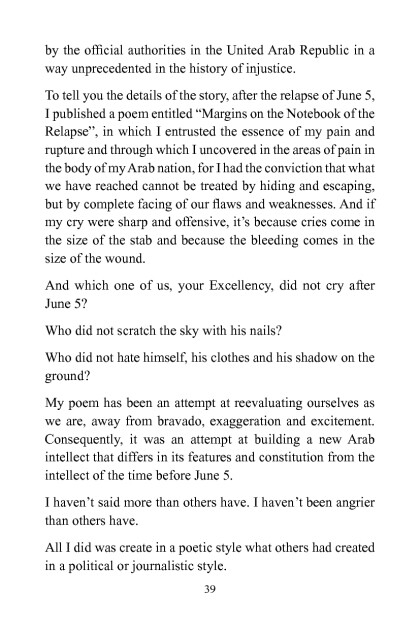 by the official authorities in the United Arab Republic in a way unprecedented in the history of injustice.

To tell you the details of the story, after the relapse of June 5, I published a poem entitled “Margins on the Notebook of the Relapse”, in which I entrusted the essence of my pain and rupture and through which I uncovered in the areas of pain in the body of my Arab nation, for I had the conviction that what we have reached cannot be treated by hiding and escaping, but by complete facing of our flaws and weaknesses. And if my cry were sharp and offensive, it’s because cries come in the size of the stab and because the bleeding comes in the size of the wound.

And which one of us, your Excellency, did not cry after June 5?

Who did not scratch the sky with his nails?

Who did not hate himself, his clothes and his shadow on the ground?

My poem has been an attempt at reevaluating ourselves as we are, away from bravado, exaggeration and excitement. Consequently, it was an attempt at building a new Arab intellect that differs in its features and constitution from the intellect of the time before June 5.

I haven’t said more than others have. I haven’t been angrier than others have.

All I did was create in a poetic style what others had created in a political or journalistic style.

39